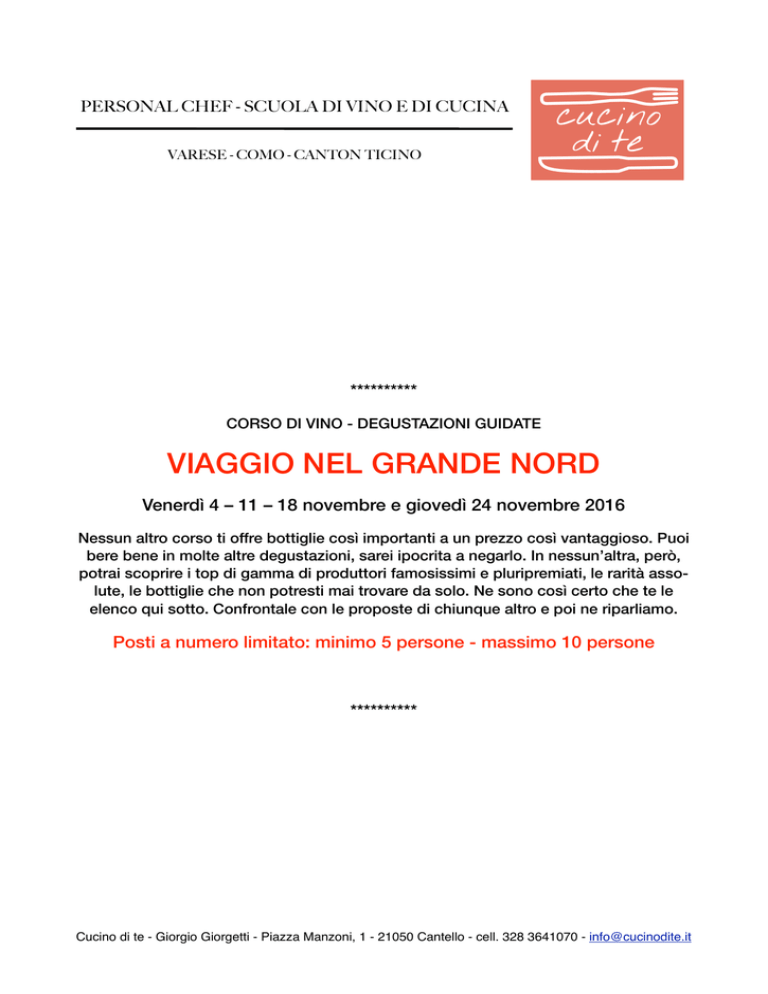 PERSONAL CHEF - SCUOLA DI VINO E DI CUCINA

VARESE - COMO - CANTON TICINO

cucino di te

**********

CORSO DI VINO - DEGUSTAZIONI GUIDATE

VIAGGIO NEL GRANDE NORD

Venerdì 4 – 11 – 18 novembre e giovedì 24 novembre 2016

Nessun altro corso ti offre bottiglie così importanti a un prezzo così vantaggioso. Puoi bere bene in molte altre degustazioni, sarei ipocrita a negarlo. In nessun'altra, però, potrai scoprire i top di gamma di produttori famosissimi e pluripremiati, le rarità assolute, le bottiglie che non potresti mai trovare da solo. Ne sono così certo che te le elenco qui sotto. Confrontale con le proposte di chiunque altro e poi ne riparliamo.

Posti a numero limitato: minimo 5 persone - massimo 10 persone

**********

Cucino di te - Giorgio Giorgetti - Piazza Manzoni, 1 - 21050 Cantello - cell. 328 3641070 - info@cucinodite.it